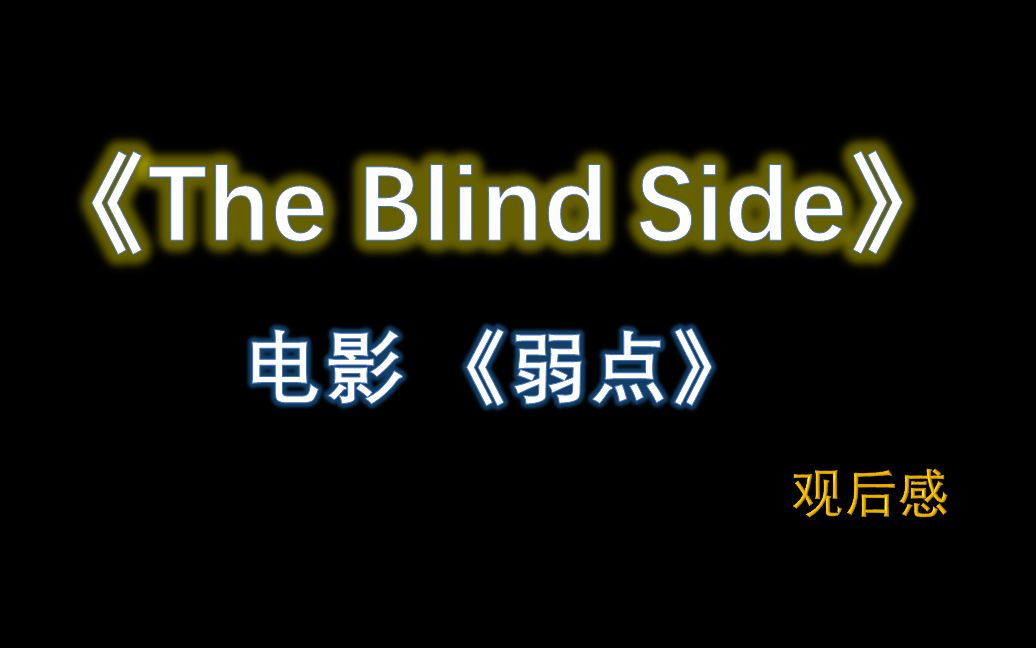 《The Blind Side》

电影 《弱点》

观后感